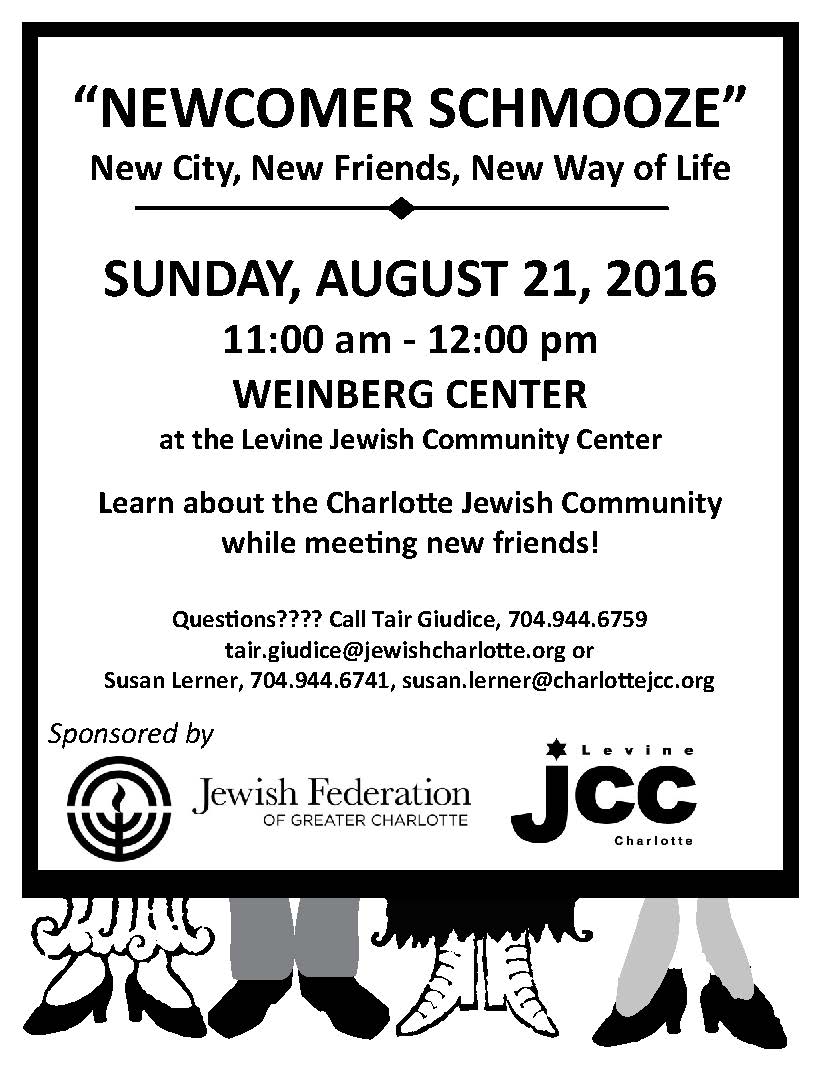 "NEWCOMER SCHMOOZE"
New City, New Friends, New Way of Life

SUNDAY, AUGUST 21, 2016
11:00 am - 12:00 pm
WEINBERG CENTER
at the Levine Jewish Community Center

Learn about the Charlotte Jewish Community while meeting new friends!

Questions???? Call Tair Giudice, 704.944.6759
tair.giudice@jewishcharlotte.org or
Susan Lerner, 704.944.6741, susan.lerner@charlottejcc.org

Sponsored by

Jewish Federation
OF GREATER CHARLOTTE

Levine
JCC
Charlotte